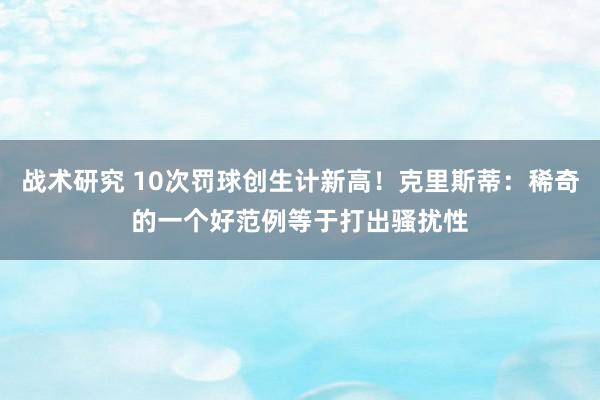 战术研究 10次罚球创生计新高！克里斯蒂：稀奇的一个好范例等于打出骚扰性